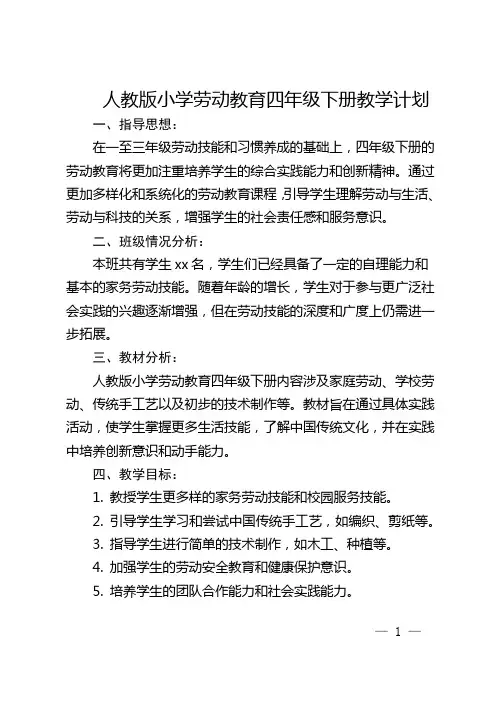 人教版小学劳动教育四年级下册教学计划

一、指导思想：

在一至三年级劳动技能和习惯养成的基础上，四年级下册的劳动教育将更加注重培养学生的综合实践能力和创新精神。通过更加多样化和系统化的劳动教育课程，引导学生理解劳动与生活、劳动与科技的关系，增强学生的社会责任感和服务意识。

二、班级情况分析：

本班共有学生 xx 名，学生们已经具备了一定的自理能力和基本的家务劳动技能。随着年龄的增长，学生对于参与更广泛社会实践的兴趣逐渐增强，但在劳动技能的深度和广度上仍需进一步拓展。

三、教材分析：

人教版小学劳动教育四年级下册内容涉及家庭劳动、学校劳动、传统手工艺以及初步的技术制作等。教材旨在通过具体实践活动，使学生掌握更多生活技能，了解中国传统文化，并在实践中培养创新意识和动手能力。

四、教学目标：

1. 教授学生更多样的家务劳动技能和校园服务技能。

2. 引导学生学习和尝试中国传统手工艺，如编织、剪纸等。

3. 指导学生进行简单的技术制作，如木工、种植等。

4. 加强学生的劳动安全教育和健康保护意识。

5. 培养学生的团队合作能力和社会实践能力。

— 1 —